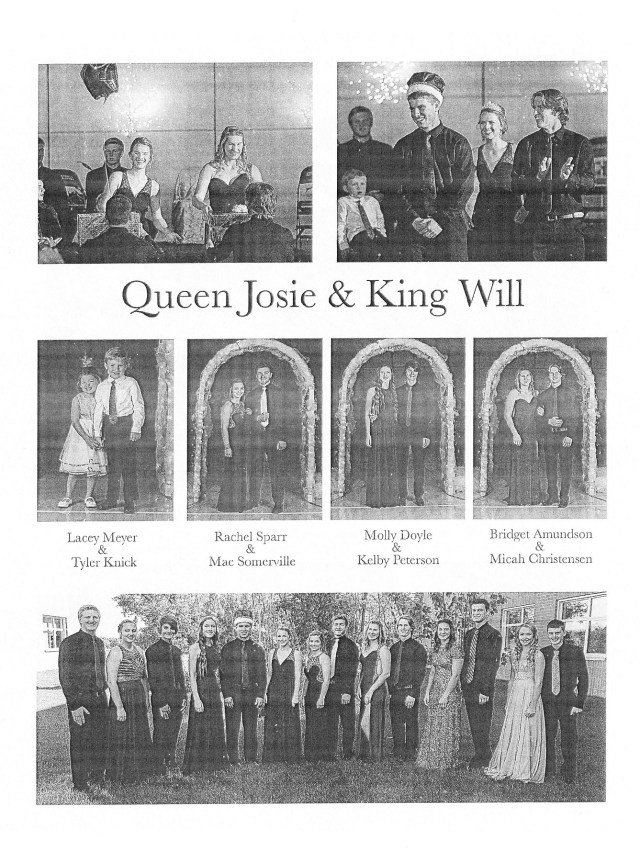 Queen Josie & King Will

Lacey Meyer & Tyler Knick

Rachel Sparr & Mac Somerville

Molly Doyle & Kelby Peterson

Bridget Amundson & Micah Christensen